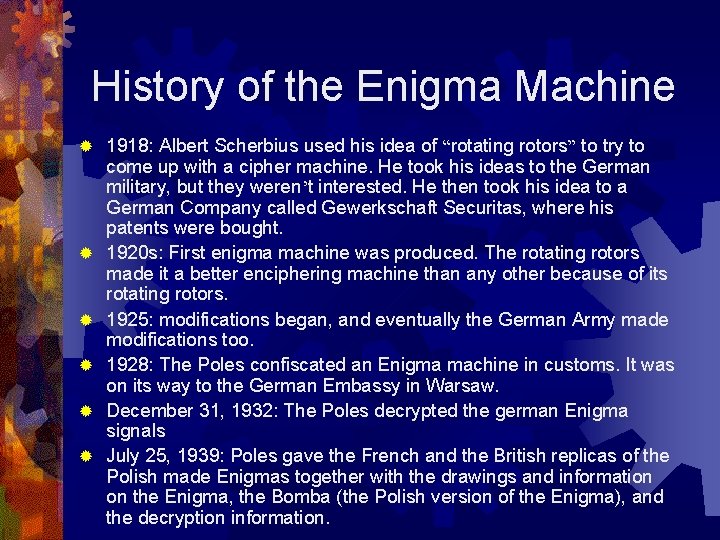 History of the Enigma Machine

1918: Albert Scherbius used his idea of “rotating rotors” to try to come up with a cipher machine. He took his ideas to the German military, but they weren’t interested. He then took his idea to a German Company called Gewerkschaft Securitas, where his patents were bought.

1920s: First enigma machine was produced. The rotating rotors made it a better enciphering machine than any other because of its rotating rotors.

1925: modifications began, and eventually the German Army made modifications too.

1928: The Poles confiscated an Enigma machine in customs. It was on its way to the German Embassy in Warsaw.

December 31, 1932: The Poles decrypted the german Enigma signals

July 25, 1939: Poles gave the French and the British replicas of the Polish made Enigmas together with the drawings and information on the Enigma, the Bomba (the Polish version of the Enigma), and the decryption information.